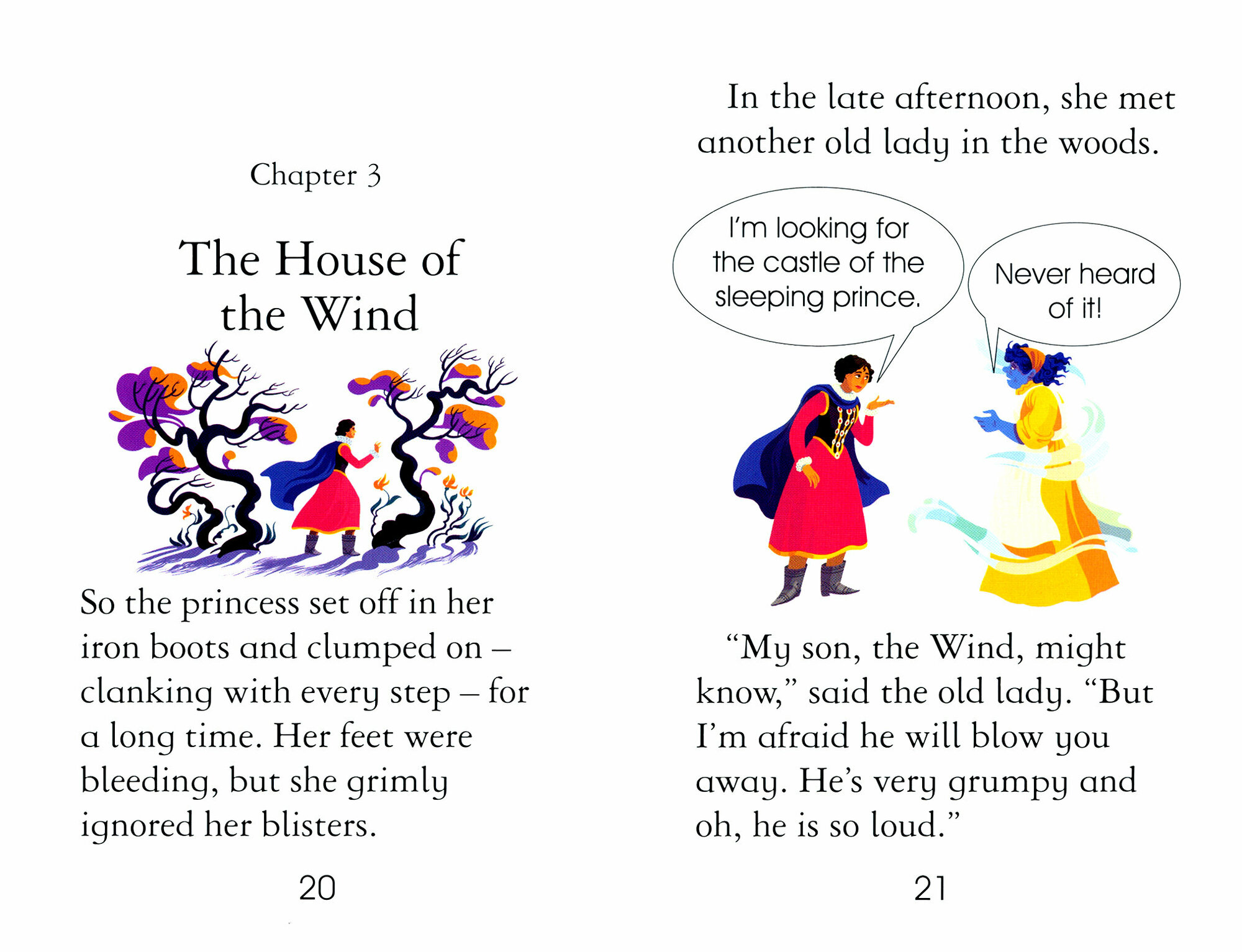 Chapter 3

The House of the Wind

So the princess set off in her iron boots and clumped on – clanking with every step – for a long time. Her feet were bleeding, but she grimly ignored her blisters.

20

In the late afternoon, she met another old lady in the woods.

I'm looking for the castle of the sleeping prince.

Never heard of it!

"My son, the Wind, might know," said the old lady. "But I'm afraid he will blow you away. He's very grumpy and oh, he is so loud."

21